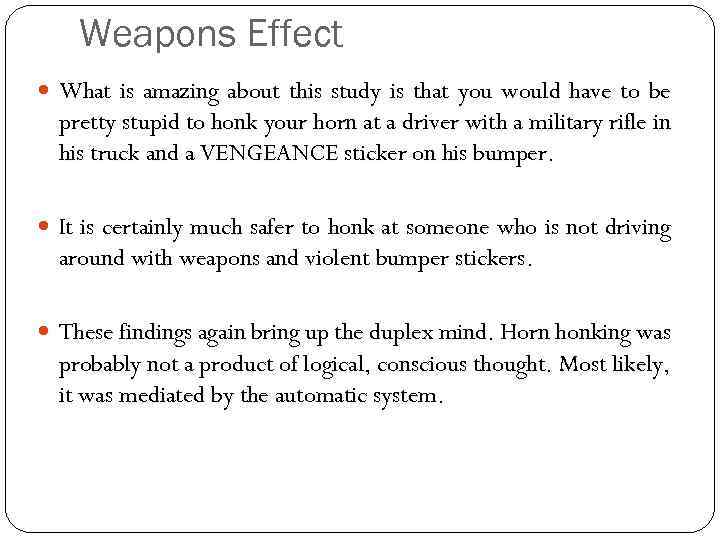 Weapons Effect

What is amazing about this study is that you would have to be pretty stupid to honk your horn at a driver with a military rifle in his truck and a VENGEANCE sticker on his bumper.

It is certainly much safer to honk at someone who is not driving around with weapons and violent bumper stickers.

These findings again bring up the duplex mind. Horn honking was probably not a product of logical, conscious thought. Most likely, it was mediated by the automatic system.